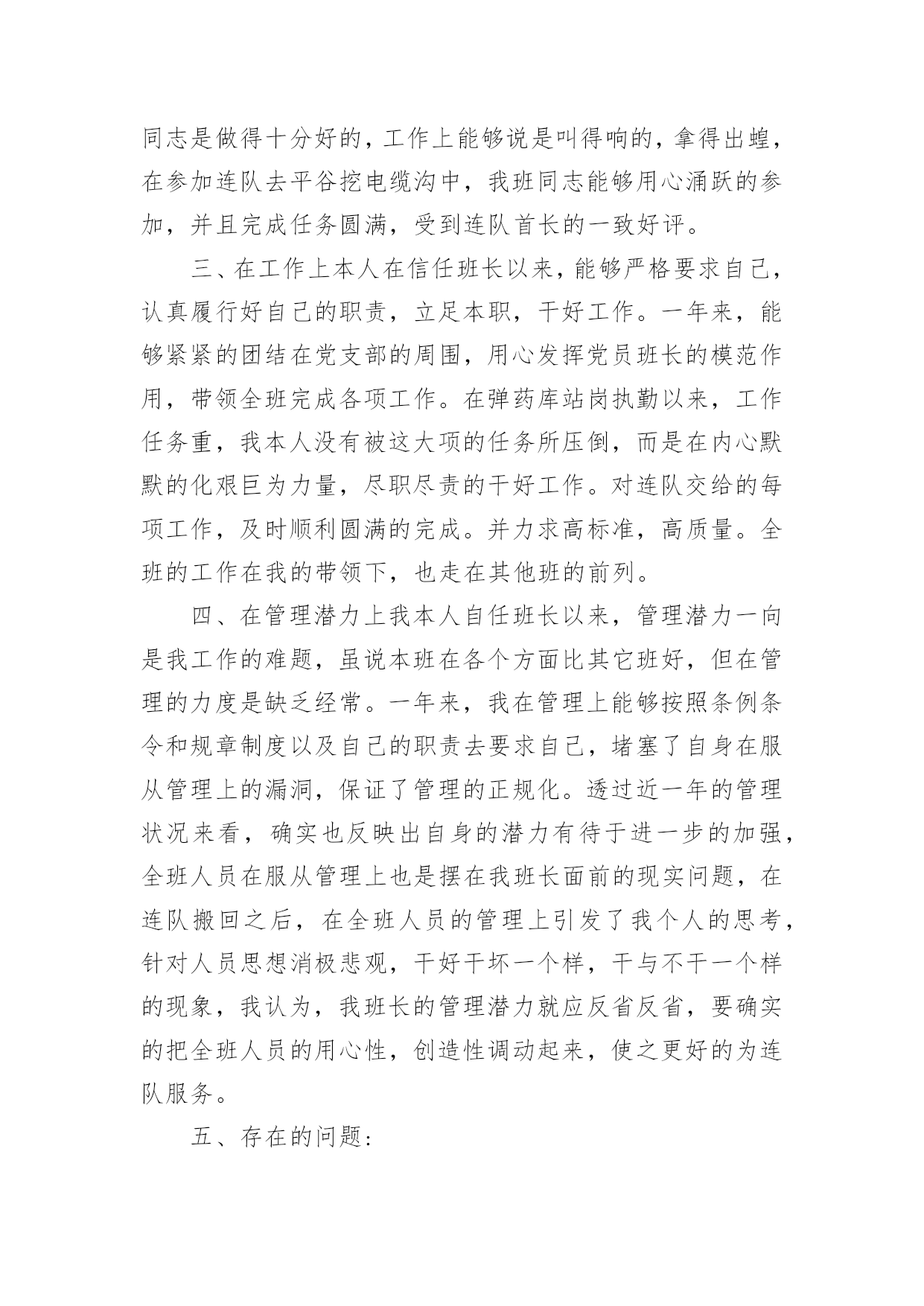 同志是做得十分好的，工作上能够说是叫得响的，拿得出蝗，在参加连队去平谷挖电缆沟中，我班同志能够用心涌跃的参加，并且完成任务圆满，受到连队首长的一致好评。

三、在工作上本人在信任班长以来，能够严格要求自己，认真履行好自己的职责，立足本职，干好工作。一年来，能够紧紧的团结在党支部的周围，用心发挥党员班长的模范作用，带领全班完成各项工作。在弹药库站岗执勤以来，工作任务重，我本人没有被这大项的任务所压倒，而是在内心默默的化艰巨为力量，尽职尽责的干好工作。对连队交给的每项工作，及时顺利圆满的完成。并力求高标准，高质量。全班的工作在我的带领下，也走在其他班的前列。

四、在管理潜力上我本人自任班长以来，管理潜力一向是我工作的难题，虽说本班在各个方面比其它班好，但在管理的力度是缺乏经常。一年来，我在管理上能够按照条例条令和规章制度以及自己的职责去要求自己，堵塞了自身在服从管理上的漏洞，保证了管理的正规化。透过近一年的管理状况来看，确实也反映出自身的潜力有待于进一步的加强，全班人员在服从管理上也是摆在我班长面前的现实问题，在连队搬回之后，在全班人员的管理上引发了我个人的思考，针对人员思想消极悲观，干好干坏一个样，干与不干一个样的现象，我认为，我班长的管理潜力就应反省反省，要确实的把全班人员的用心性，创造性调动起来，使之更好的为连队服务。

五、存在的问题: